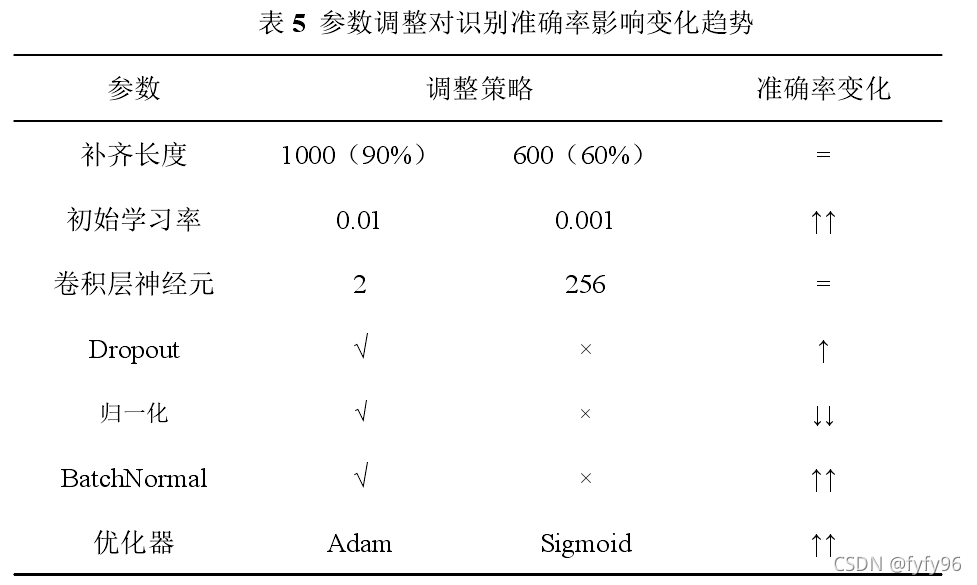 表5 参数调整对识别准确率影响变化趋势

| 参数 | 调整策略 | | 准确率变化 |
|---|---|---|---|
| 补齐长度 | 1000（90%） | 600（60%） | = |
| 初始学习率 | 0.01 | 0.001 | ↑↑ |
| 卷积层神经元 | 2 | 256 | = |
| Dropout | √ | × | ↑ |
| 归一化 | √ | × | ↓↓ |
| BatchNormal | √ | × | ↑↑ |
| 优化器 | Adam | Sigmoid | ↑↑ |

CSDN @fyfy96